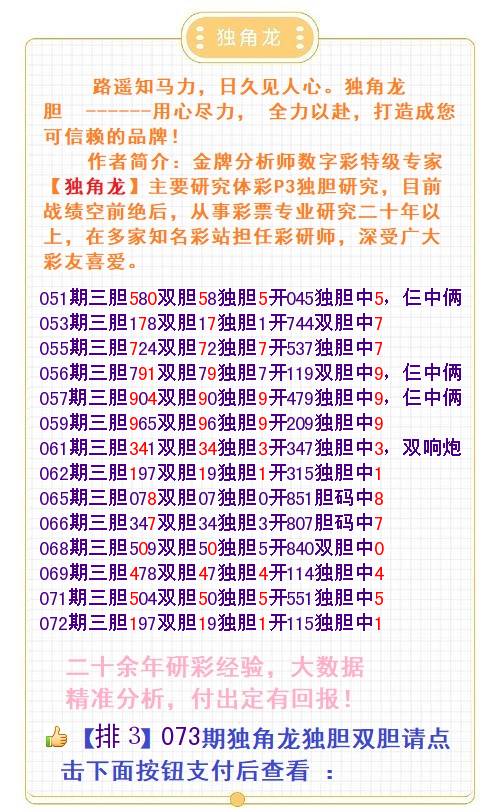 独角龙

路遥知马力，日久见人心。独角龙胆 ------用心尽力， 全力以赴，打造成您可信赖的品牌！

作者简介：金牌分析师数字彩特级专家【独角龙】主要研究体彩P3独胆研究，目前战绩空前绝后，从事彩票专业研究二十年以上，在多家知名彩站担任彩研师，深受广大彩友喜爱。

051期三胆580双胆58独胆5开045独胆中5，仨中俩
053期三胆178双胆17独胆1开744双胆中7
055期三胆724双胆72独胆7开537独胆中7
056期三胆791双胆79独胆7开119双胆中9，仨中俩
057期三胆904双胆90独胆9开479独胆中9，仨中俩
059期三胆965双胆96独胆9开209独胆中9
061期三胆341双胆34独胆3开347独胆中3，双响炮
062期三胆197双胆19独胆1开315独胆中1
065期三胆078双胆07独胆0开851胆码中8
066期三胆347双胆34独胆3开807胆码中7
068期三胆509双胆50独胆5开840双胆中0
069期三胆478双胆47独胆4开114独胆中4
071期三胆504双胆50独胆5开551独胆中5
072期三胆197双胆19独胆1开115独胆中1

二十余年研彩经验，大数据精准分析，付出定有回报！

【排3】073期独角龙独胆双胆请点击下面按钮支付后查看 ：